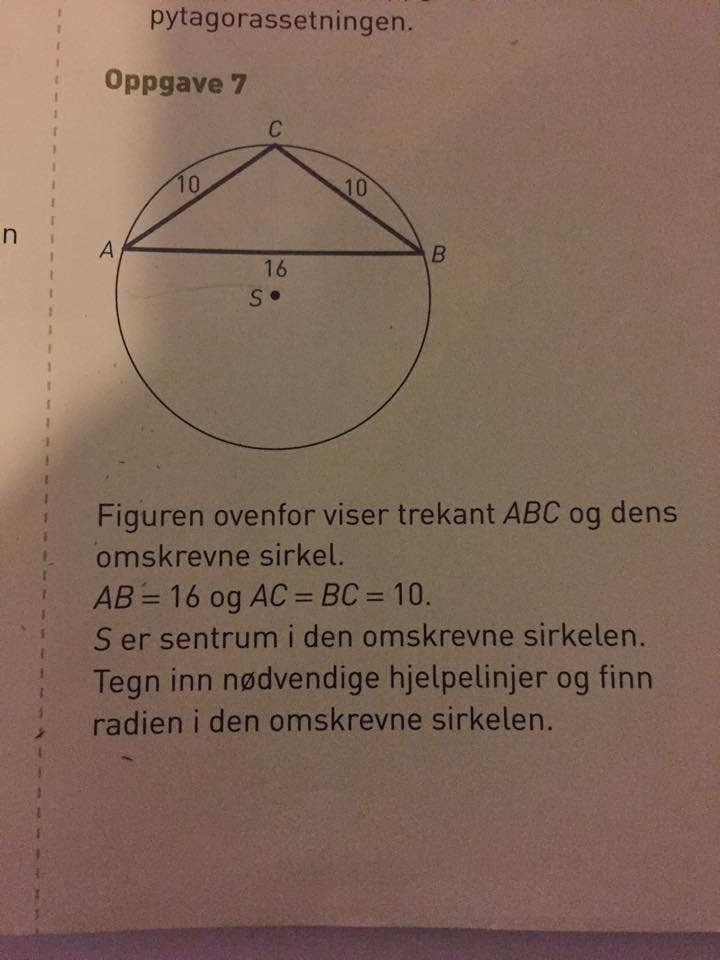 pytagorassetningen.

n

Oppgave 7

C
10
10
A
B
16
S

Figuren ovenfor viser trekant $ABC$ og dens omskrevne sirkel.
$AB = 16$ og $AC = BC = 10$.
$S$ er sentrum i den omskrevne sirkelen.
Tegn inn nødvendige hjelpelinjer og finn radien i den omskrevne sirkelen.